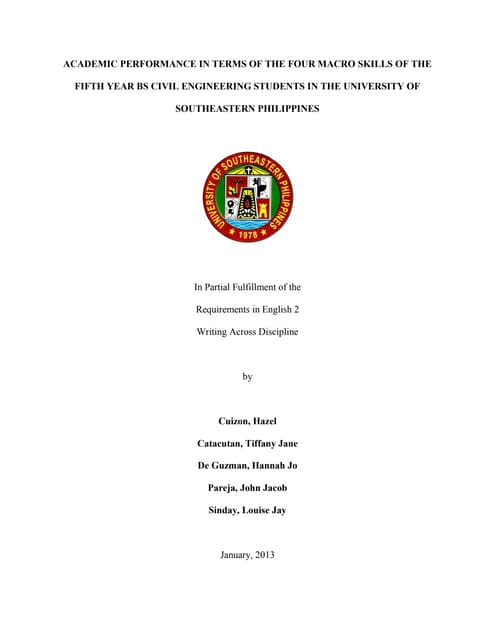 ACADEMIC PERFORMANCE IN TERMS OF THE FOUR MACRO SKILLS OF THE FIFTH YEAR BS CIVIL ENGINEERING STUDENTS IN THE UNIVERSITY OF SOUTHEASTERN PHILIPPINES

UNIVERSITY OF SOUTHEASTERN PHILIPPINES
1978

In Partial Fulfillment of the

Requirements in English 2

Writing Across Discipline

by

Cuizon, Hazel

Catacutan, Tiffany Jane

De Guzman, Hannah Jo

Pareja, John Jacob

Sinday, Louise Jay

January, 2013